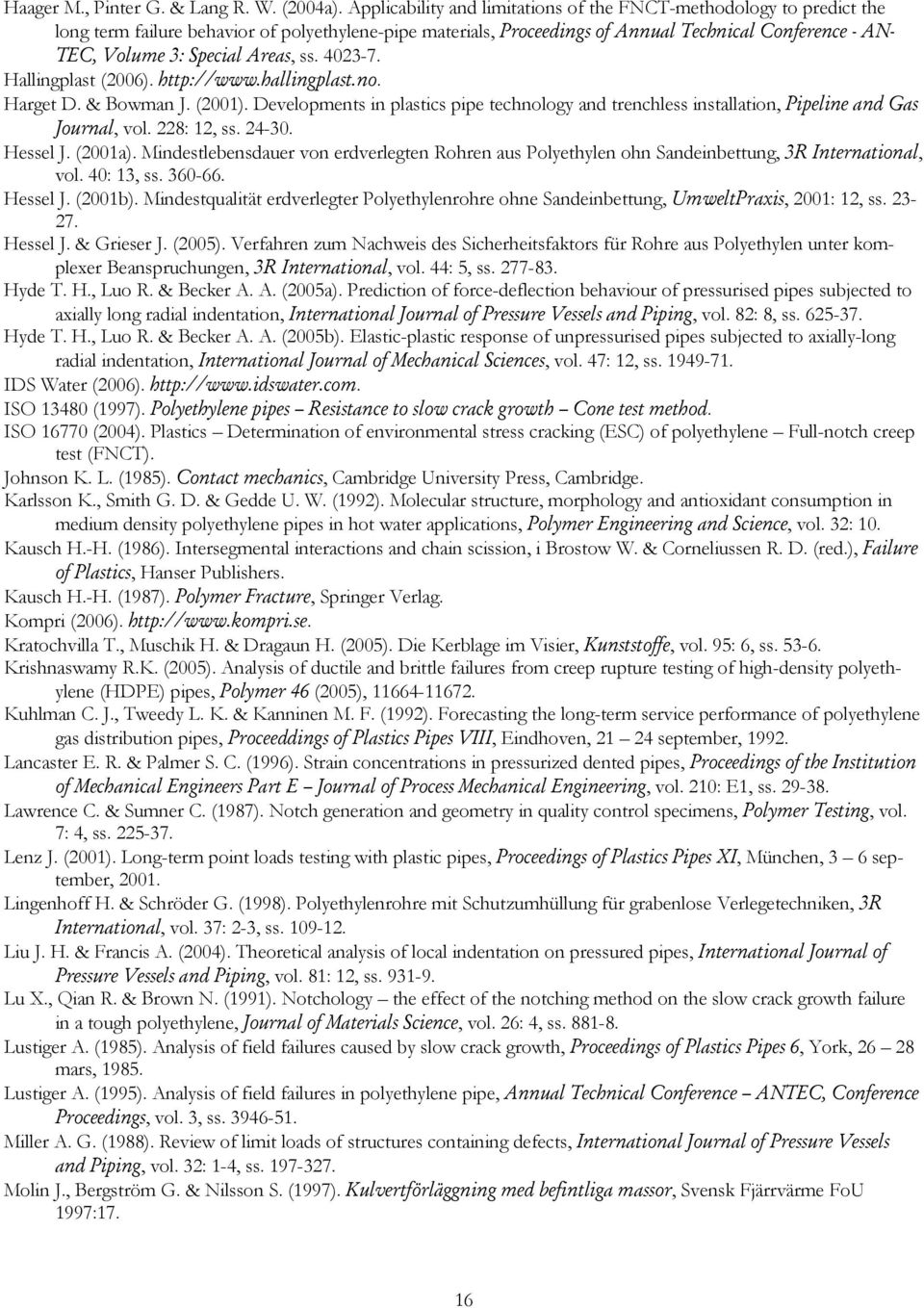 Haager M., Pinter G. & Lang R. W. (2004a). Applicability and limitations of the FNCT-methodology to predict the long term failure behavior of polyethylene-pipe materials, Proceedings of Annual Technical Conference - ANTEC, Volume 3: Special Areas, ss. 4023-7.
Hallingplast (2006). http://www.hallingplast.no.
Harget D. & Bowman J. (2001). Developments in plastics pipe technology and trenchless installation, Pipeline and Gas Journal, vol. 228: 12, ss. 24-30.
Hessel J. (2001a). Mindestlebensdauer von erdverlegten Rohren aus Polyethylen ohn Sandeinbettung, 3R International, vol. 40: 13, ss. 360-66.
Hessel J. (2001b). Mindestqualität erdverlegter Polyethylenrohre ohne Sandeinbettung, UmweltPraxis, 2001: 12, ss. 23-27.
Hessel J. & Grieser J. (2005). Verfahren zum Nachweis des Sicherheitsfaktors für Rohre aus Polyethylen unter komplexer Beanspruchungen, 3R International, vol. 44: 5, ss. 277-83.
Hyde T. H., Luo R. & Becker A. A. (2005a). Prediction of force-deflection behaviour of pressurised pipes subjected to axially long radial indentation, International Journal of Pressure Vessels and Piping, vol. 82: 8, ss. 625-37.
Hyde T. H., Luo R. & Becker A. A. (2005b). Elastic-plastic response of unpressurised pipes subjected to axially-long radial indentation, International Journal of Mechanical Sciences, vol. 47: 12, ss. 1949-71.
IDS Water (2006). http://www.idswater.com.
ISO 13480 (1997). Polyethylene pipes – Resistance to slow crack growth – Cone test method.
ISO 16770 (2004). Plastics – Determination of environmental stress cracking (ESC) of polyethylene – Full-notch creep test (FNCT).
Johnson K. L. (1985). Contact mechanics, Cambridge University Press, Cambridge.
Karlsson K., Smith G. D. & Gedde U. W. (1992). Molecular structure, morphology and antioxidant consumption in medium density polyethylene pipes in hot water applications, Polymer Engineering and Science, vol. 32: 10.
Kausch H.-H. (1986). Intersegmental interactions and chain scission, i Brostow W. & Corneliussen R. D. (red.), Failure of Plastics, Hanser Publishers.
Kausch H.-H. (1987). Polymer Fracture, Springer Verlag.
Kompri (2006). http://www.kompri.se.
Kratochvilla T., Muschik H. & Dragaun H. (2005). Die Kerblage im Visier, Kunststoffe, vol. 95: 6, ss. 53-6.
Krishnaswamy R.K. (2005). Analysis of ductile and brittle failures from creep rupture testing of high-density polyethylene (HDPE) pipes, Polymer 46 (2005), 11664-11672.
Kuhlman C. J., Tweedy L. K. & Kanninen M. F. (1992). Forecasting the long-term service performance of polyethylene gas distribution pipes, Proceeddings of Plastics Pipes VIII, Eindhoven, 21 – 24 september, 1992.
Lancaster E. R. & Palmer S. C. (1996). Strain concentrations in pressurized dented pipes, Proceedings of the Institution of Mechanical Engineers Part E – Journal of Process Mechanical Engineering, vol. 210: E1, ss. 29-38.
Lawrence C. & Sumner C. (1987). Notch generation and geometry in quality control specimens, Polymer Testing, vol. 7: 4, ss. 225-37.
Lenz J. (2001). Long-term point loads testing with plastic pipes, Proceedings of Plastics Pipes XI, München, 3 – 6 september, 2001.
Lingenhoff H. & Schröder G. (1998). Polyethylenrohre mit Schutzumhüllung für grabenlose Verlegetechniken, 3R International, vol. 37: 2-3, ss. 109-12.
Liu J. H. & Francis A. (2004). Theoretical analysis of local indentation on pressured pipes, International Journal of Pressure Vessels and Piping, vol. 81: 12, ss. 931-9.
Lu X., Qian R. & Brown N. (1991). Notchology – the effect of the notching method on the slow crack growth failure in a tough polyethylene, Journal of Materials Science, vol. 26: 4, ss. 881-8.
Lustiger A. (1985). Analysis of field failures caused by slow crack growth, Proceedings of Plastics Pipes 6, York, 26 – 28 mars, 1985.
Lustiger A. (1995). Analysis of field failures in polyethylene pipe, Annual Technical Conference – ANTEC, Conference Proceedings, vol. 3, ss. 3946-51.
Miller A. G. (1988). Review of limit loads of structures containing defects, International Journal of Pressure Vessels and Piping, vol. 32: 1-4, ss. 197-327.
Molin J., Bergström G. & Nilsson S. (1997). Kulvertförläggning med befintliga massor, Svensk Fjärrvärme FoU 1997:17.

16